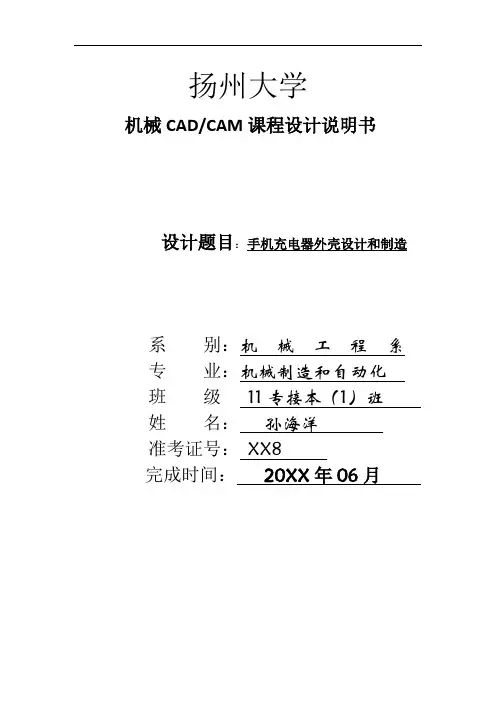 扬州大学

机械CAD/CAM课程设计说明书

设计题目：手机充电器外壳设计和制造

系 别：机械工程系
专 业：机械制造和自动化
班 级 11专接本（1）班
姓 名：孙海洋
准考证号：XX8
完成时间：20XX年06月